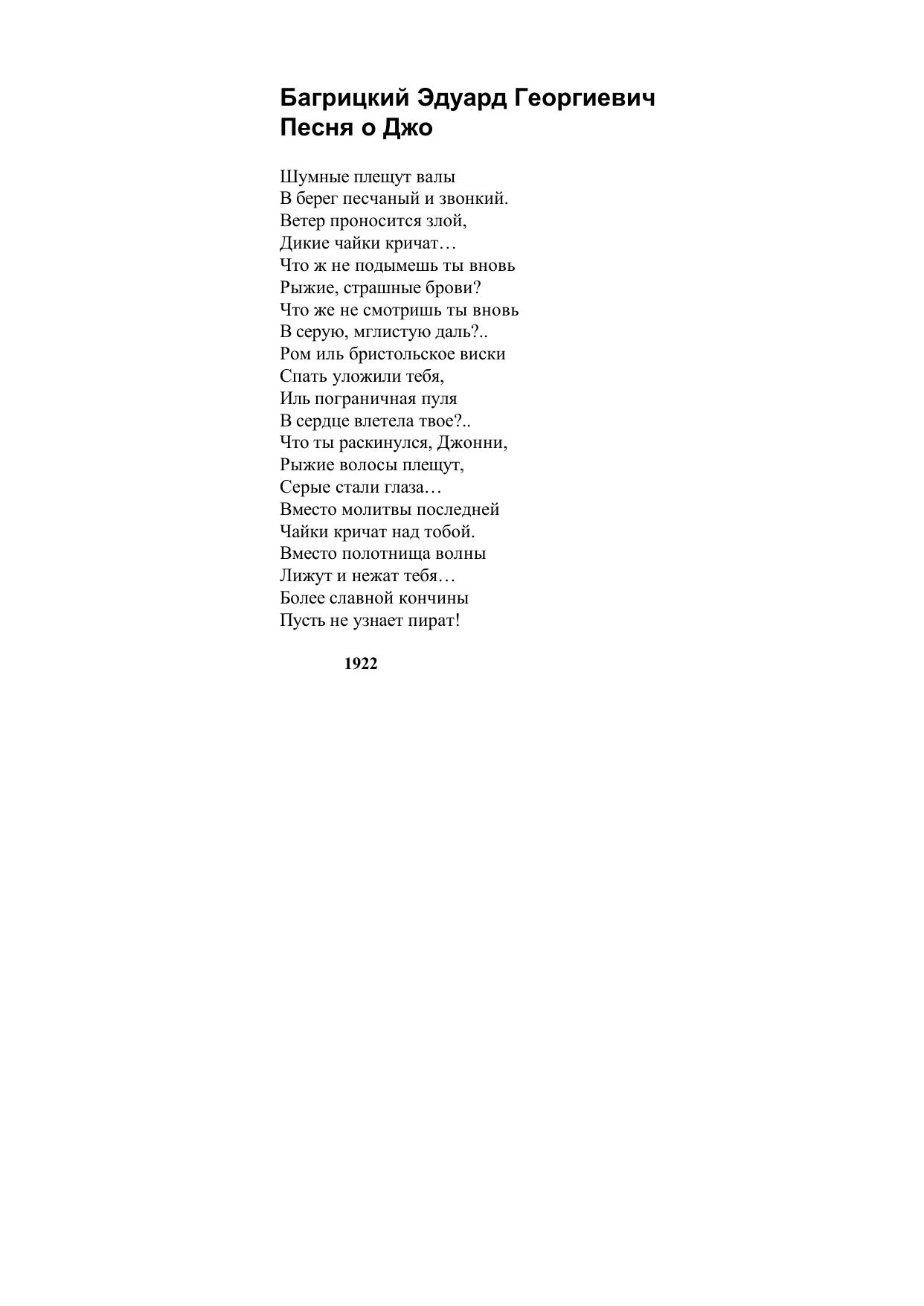 Багрицкий Эдуард Георгиевич
Песня о Джо

Шумные плещут валы
В берег песчаный и звонкий.
Ветер проносится злой,
Дикие чайки кричат…
Что ж не подымешь ты вновь
Рыжие, страшные брови?
Что же не смотришь ты вновь
В серую, мглистую даль?..
Ром иль бристольское виски
Спать уложили тебя,
Иль пограничная пуля
В сердце влетела твое?..
Что ты раскинулся, Джонни,
Рыжие волосы плещут,
Серые стали глаза…
Вместо молитвы последней
Чайки кричат над тобой.
Вместо полотнища волны
Лижут и нежат тебя…
Более славной кончины
Пусть не узнает пират!

1922